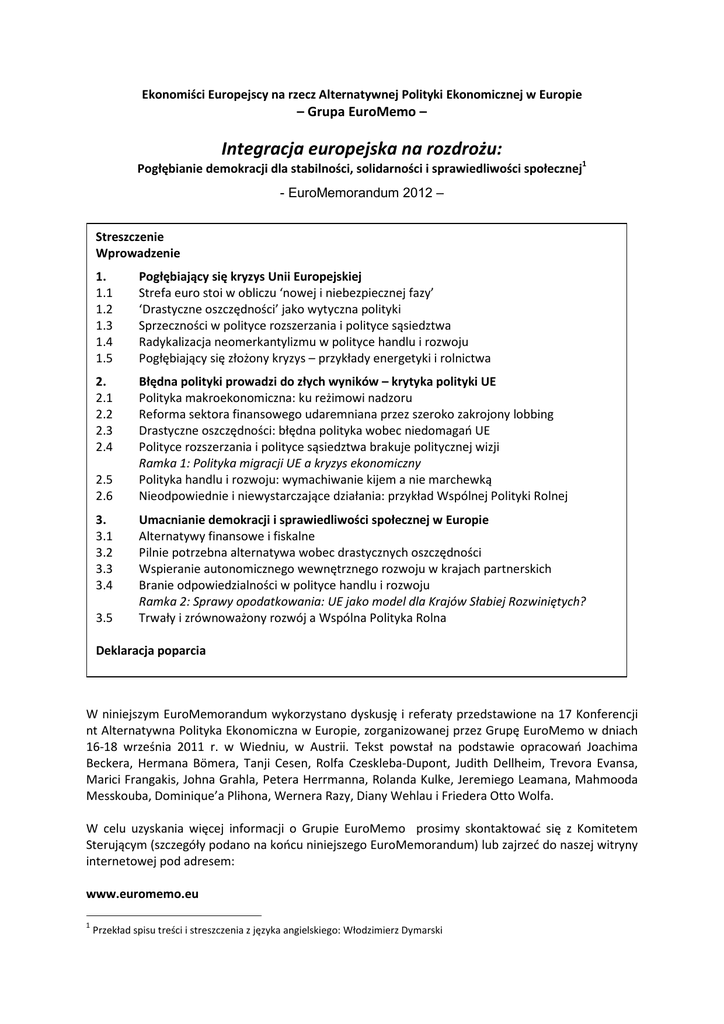 Ekonomiści Europejscy na rzecz Alternatywnej Polityki Ekonomicznej w Europie
– Grupa EuroMemo –

Integracja europejska na rozdrożu:
Pogłębianie demokracji dla stabilności, solidarności i sprawiedliwości społecznej$^1$

- EuroMemorandum 2012 –

Streszczenie
Wprowadzenie

1. Pogłębiający się kryzys Unii Europejskiej
1.1 Strefa euro stoi w obliczu 'nowej i niebezpiecznej fazy'
1.2 'Drastyczne oszczędności' jako wytyczna polityki
1.3 Sprzeczności w polityce rozszerzania i polityce sąsiedztwa
1.4 Radykalizacja neomerkantylizmu w polityce handlu i rozwoju
1.5 Pogłębiający się złożony kryzys – przykłady energetyki i rolnictwa

2. Błędna polityki prowadzi do złych wyników – krytyka polityki UE
2.1 Polityka makroekonomiczna: ku reżimowi nadzoru
2.2 Reforma sektora finansowego udaremniana przez szeroko zakrojony lobbing
2.3 Drastyczne oszczędności: błędna polityka wobec niedomagań UE
2.4 Polityce rozszerzania i polityce sąsiedztwa brakuje politycznej wizji
Ramka 1: Polityka migracji UE a kryzys ekonomiczny
2.5 Polityka handlu i rozwoju: wymachiwanie kijem a nie marchewką
2.6 Nieodpowiednie i niewystarczające działania: przykład Wspólnej Polityki Rolnej

3. Umacnianie demokracji i sprawiedliwości społecznej w Europie
3.1 Alternatywy finansowe i fiskalne
3.2 Pilnie potrzebna alternatywa wobec drastycznych oszczędności
3.3 Wspieranie autonomicznego wewnętrznego rozwoju w krajach partnerskich
3.4 Branie odpowiedzialności w polityce handlu i rozwoju
Ramka 2: Sprawy opodatkowania: UE jako model dla Krajów Słabiej Rozwiniętych?
3.5 Trwały i zrównoważony rozwój a Wspólna Polityka Rolna

Deklaracja poparcia

W niniejszym EuroMemorandum wykorzystano dyskusję i referaty przedstawione na 17 Konferencji nt Alternatywna Polityka Ekonomiczna w Europie, zorganizowanej przez Grupę EuroMemo w dniach 16-18 września 2011 r. w Wiedniu, w Austrii. Tekst powstał na podstawie opracowań Joachima Beckera, Hermana Bömera, Tanji Cesen, Rolfa Czeskleba-Dupont, Judith Dellheim, Trevora Evansa, Marici Frangakis, Johna Grahla, Petera Herrmanna, Rolanda Kulke, Jeremiego Leamana, Mahmooda Messkouba, Dominique'a Plihona, Wernera Razy, Diany Wehlau i Friedera Otto Wolfa.

W celu uzyskania więcej informacji o Grupie EuroMemo prosimy skontaktować się z Komitetem Sterującym (szczegóły podano na końcu niniejszego EuroMemorandum) lub zajrzeć do naszej witryny internetowej pod adresem:

www.euromemo.eu

$^1$ Przekład spisu treści i streszczenia z języka angielskiego: Włodzimierz Dymarski